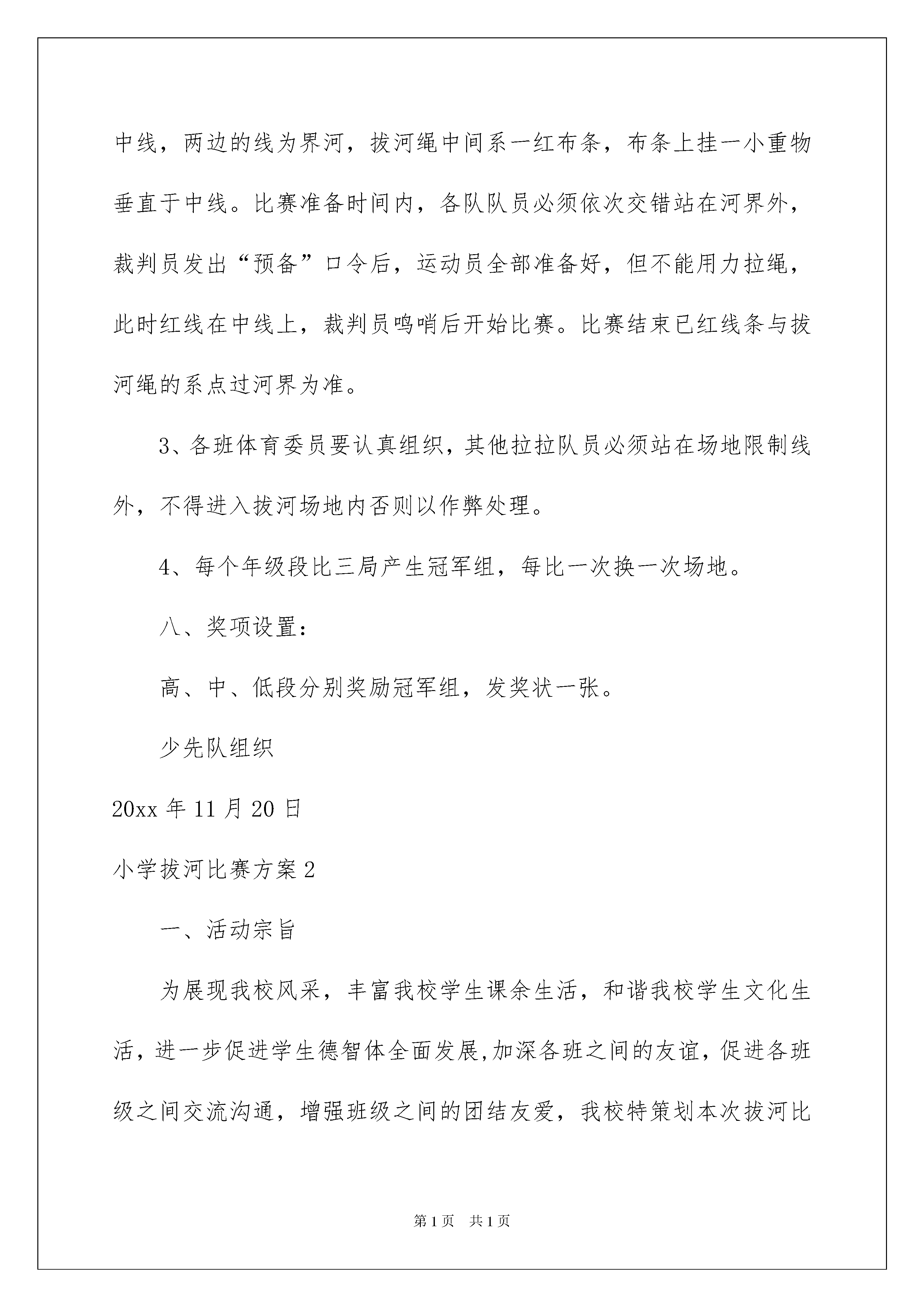 中线，两边的线为界河，拔河绳中间系一红布条，布条上挂一小重物垂直于中线。比赛准备时间内，各队队员必须依次交错站在河界外，裁判员发出“预备”口令后，运动员全部准备好，但不能用力拉绳，此时红线在中线上，裁判员鸣哨后开始比赛。比赛结束已红线条与拔河绳的系点过河界为准。

3、各班体育委员要认真组织，其他拉拉队员必须站在场地限制线外，不得进入拔河场地内否则以作弊处理。

4、每个年级段比三局产生冠军组，每比一次换一次场地。

八、奖项设置：

高、中、低段分别奖励冠军组，发奖状一张。

少先队组织

20xx 年 11 月 20 日

小学拔河比赛方案 2

一、活动宗旨

为展现我校风采，丰富我校学生课余生活，和谐我校学生文化生活，进一步促进学生德智体全面发展,加深各班之间的友谊，促进各班级之间交流沟通，增强班级之间的团结友爱，我校特策划本次拔河比

第 1 页　共 1 页